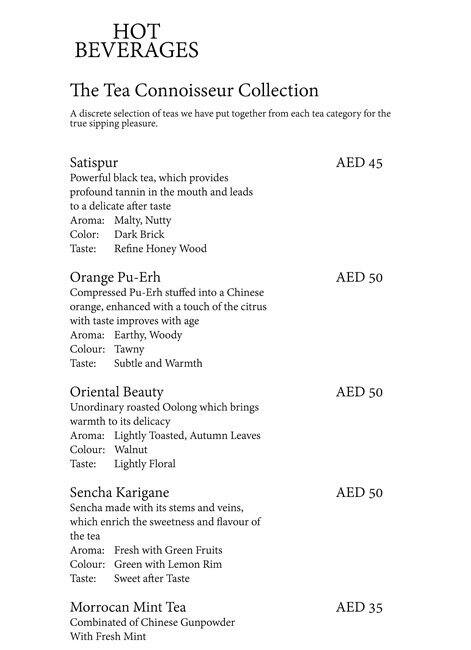 HOT
BEVERAGES

The Tea Connoisseur Collection

A discrete selection of teas we have put together from each tea category for the true sipping pleasure.

Satispur AED 45
Powerful black tea, which provides profound tannin in the mouth and leads to a delicate after taste
Aroma: Malty, Nutty
Color: Dark Brick
Taste: Refine Honey Wood

Orange Pu-Erh AED 50
Compressed Pu-Erh stuffed into a Chinese orange, enhanced with a touch of the citrus with taste improves with age
Aroma: Earthy, Woody
Colour: Tawny
Taste: Subtle and Warmth

Oriental Beauty AED 50
Unordinary roasted Oolong which brings warmth to its delicacy
Aroma: Lightly Toasted, Autumn Leaves
Colour: Walnut
Taste: Lightly Floral

Sencha Karigane AED 50
Sencha made with its stems and veins, which enrich the sweetness and flavour of the tea
Aroma: Fresh with Green Fruits
Colour: Green with Lemon Rim
Taste: Sweet after Taste

Morrocan Mint Tea AED 35
Combinated of Chinese Gunpowder With Fresh Mint